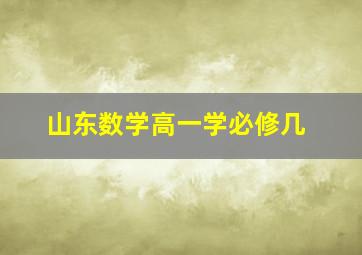 山东数学高一学必修几